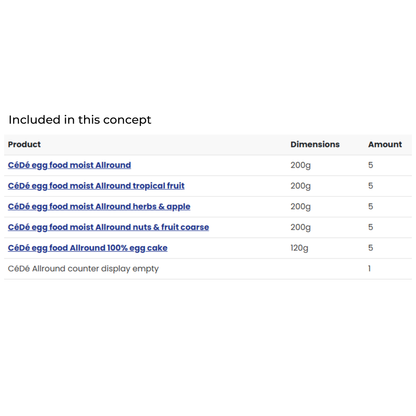 Included in this concept

| Product | Dimensions | Amount |
|---|---|---|
| CéDé egg food moist Allround | 200g | 5 |
| CéDé egg food moist Allround tropical fruit | 200g | 5 |
| CéDé egg food moist Allround herbs & apple | 200g | 5 |
| CéDé egg food moist Allround nuts & fruit coarse | 200g | 5 |
| CéDé egg food Allround 100% egg cake | 120g | 5 |
| CéDé Allround counter display empty | | 1 |